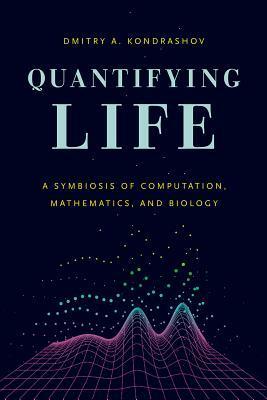 DMITRY A. KONDRASHOV

QUANTIFYING LIFE

A SYMBIOSIS OF COMPUTATION, MATHEMATICS, AND BIOLOGY